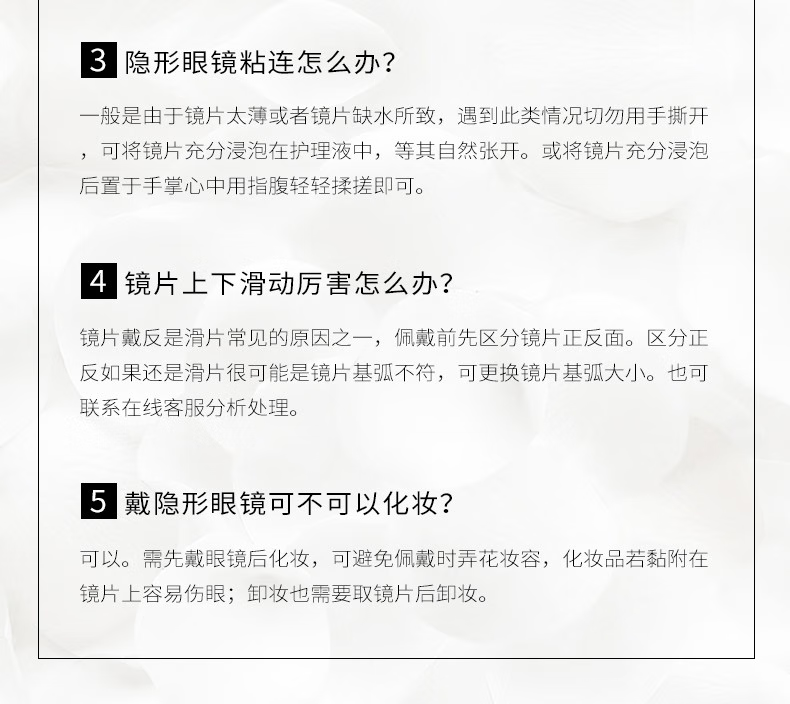 3 隐形眼镜粘连怎么办?

一般是由于镜片太薄或者镜片缺水所致，遇到此类情况切勿用手撕开，可将镜片充分浸泡在护理液中，等其自然张开。或将镜片充分浸泡后置于手掌心中用指腹轻轻揉搓即可。

4 镜片上下滑动厉害怎么办?

镜片戴反是滑片常见的原因之一，佩戴前先区分镜片正反面。区分正反如果还是滑片很可能是镜片基弧不符，可更换镜片基弧大小。也可联系在线客服分析处理。

5 戴隐形眼镜可不可以化妆?

可以。需先戴眼镜后化妆，可避免佩戴时弄花妆容，化妆品若黏附在镜片上容易伤眼；卸妆也需要取镜片后卸妆。